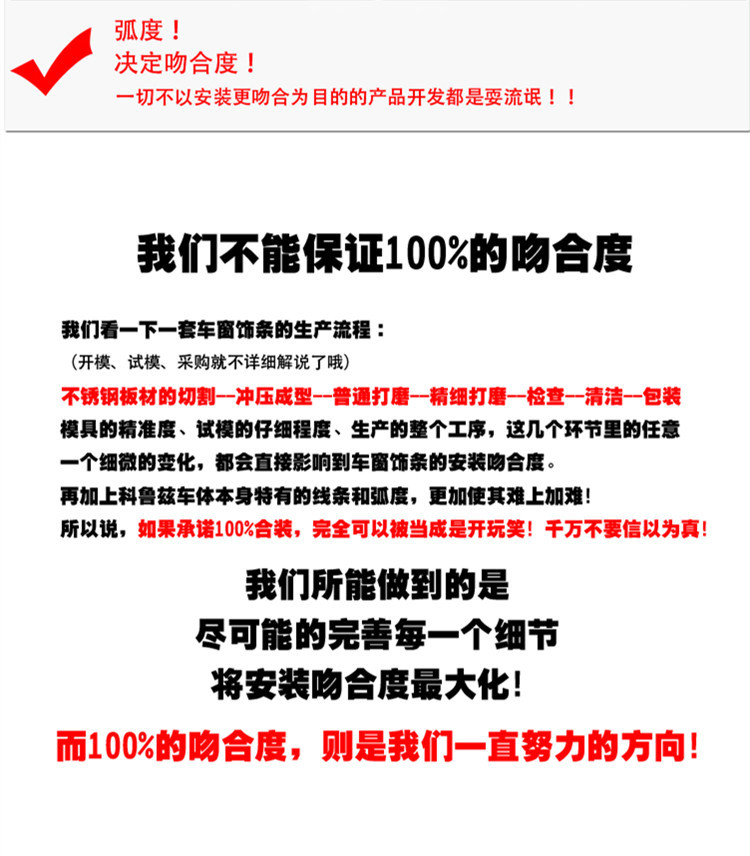 弧度！
决定吻合度！
一切不以安装更吻合为目的的产品开发都是耍流氓！！

我们不能保证100%的吻合度

我们看一下一套车窗饰条的生产流程：
（开模、试模、采购就不详细解说了哦）
不锈钢板材的切割--冲压成型--普通打磨--精细打磨--检查--清洁--包装
模具的精准度、试模的仔细程度、生产的整个工序，这几个环节里的任意一个细微的变化，都会直接影响到车窗饰条的安装吻合度。
再加上科鲁兹车体本身特有的线条和弧度，更加使其难上加难！
所以说，如果承诺100%合装，完全可以被当成是开玩笑！千万不要信以为真！

我们所能做到的是
尽可能的完善每一个细节
将安装吻合度最大化！

而100%的吻合度，则是我们一直努力的方向！